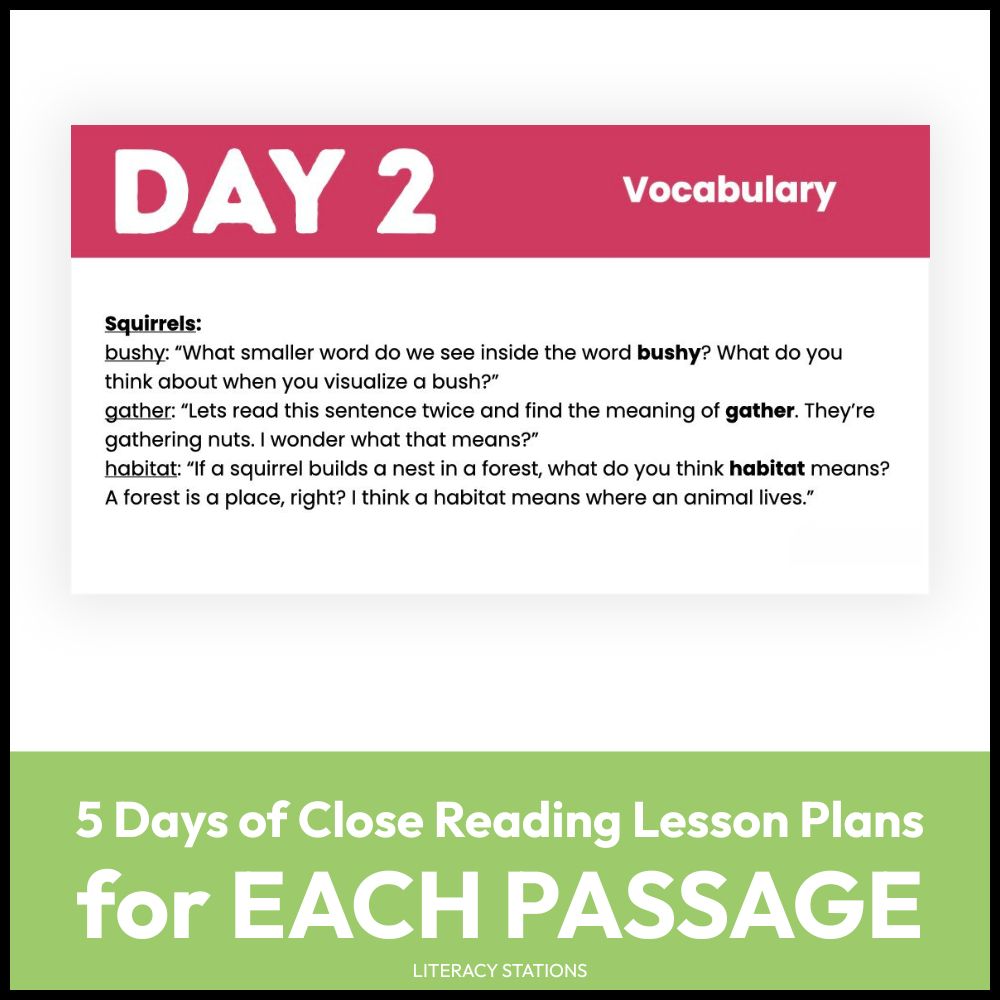 DAY 2

Vocabulary

Squirrels:
bushy: “What smaller word do we see inside the word bushy? What do you think about when you visualize a bush?”
gather: “Lets read this sentence twice and find the meaning of gather. They’re gathering nuts. I wonder what that means?”
habitat: “If a squirrel builds a nest in a forest, what do you think habitat means? A forest is a place, right? I think a habitat means where an animal lives.”

5 Days of Close Reading Lesson Plans for EACH PASSAGE

LITERACY STATIONS